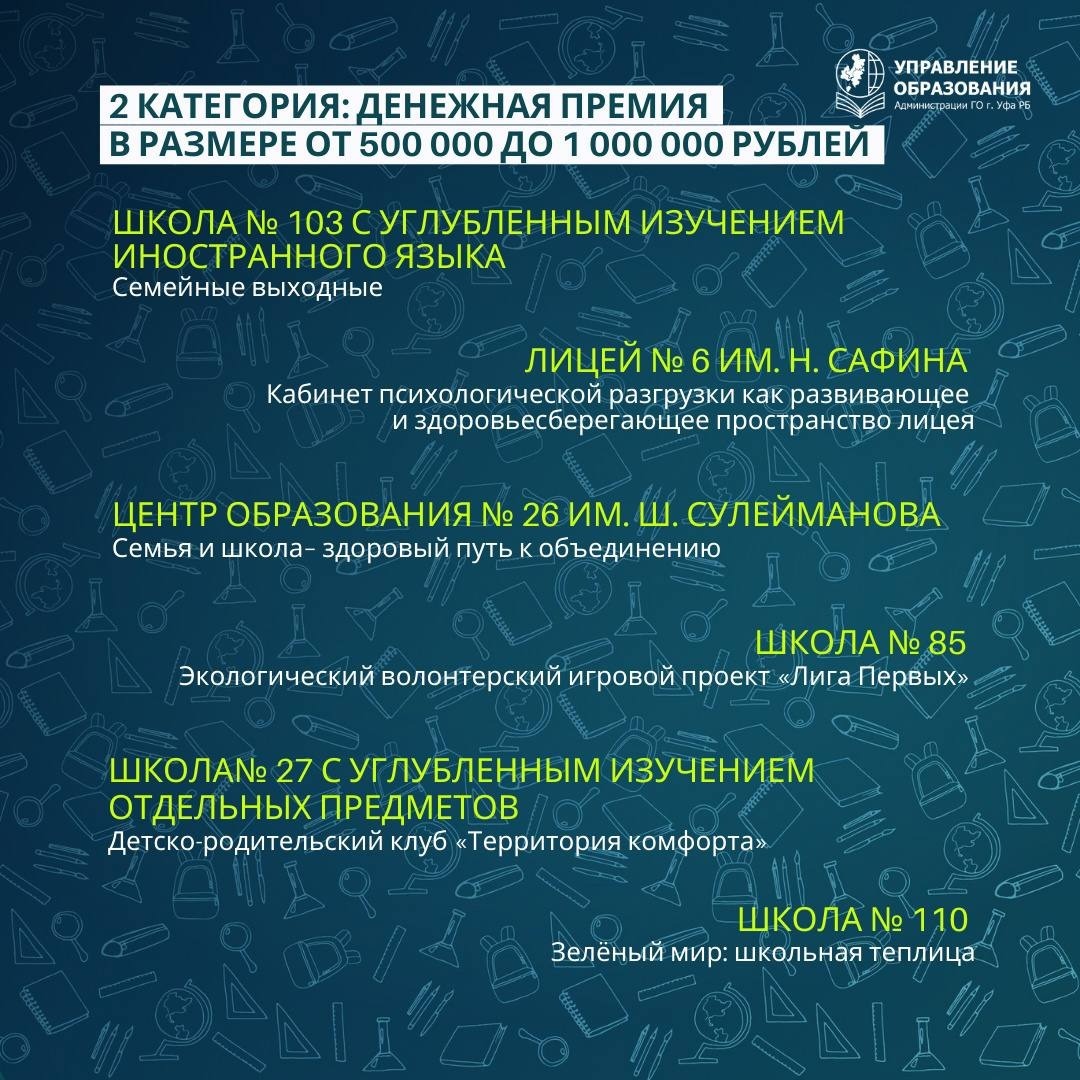 УПРАВЛЕНИЕ ОБРАЗОВАНИЯ
Администрации ГО г. Уфа РБ

2 КАТЕГОРИЯ: ДЕНЕЖНАЯ ПРЕМИЯ
В РАЗМЕРЕ ОТ 500 000 ДО 1 000 000 РУБЛЕЙ

ШКОЛА № 103 С УГЛУБЛЕННЫМ ИЗУЧЕНИЕМ ИНОСТРАННОГО ЯЗЫКА
Семейные выходные

ЛИЦЕЙ № 6 ИМ. Н. САФИНА
Кабинет психологической разгрузки как развивающее и здоровьесберегающее пространство лицея

ЦЕНТР ОБРАЗОВАНИЯ № 26 ИМ. Ш. СУЛЕЙМАНОВА
Семья и школа- здоровый путь к объединению

ШКОЛА № 85
Экологический волонтерский игровой проект «Лига Первых»

ШКОЛА№ 27 С УГЛУБЛЕННЫМ ИЗУЧЕНИЕМ ОТДЕЛЬНЫХ ПРЕДМЕТОВ
Детско-родительский клуб «Территория комфорта»

ШКОЛА № 110
Зелёный мир: школьная теплица